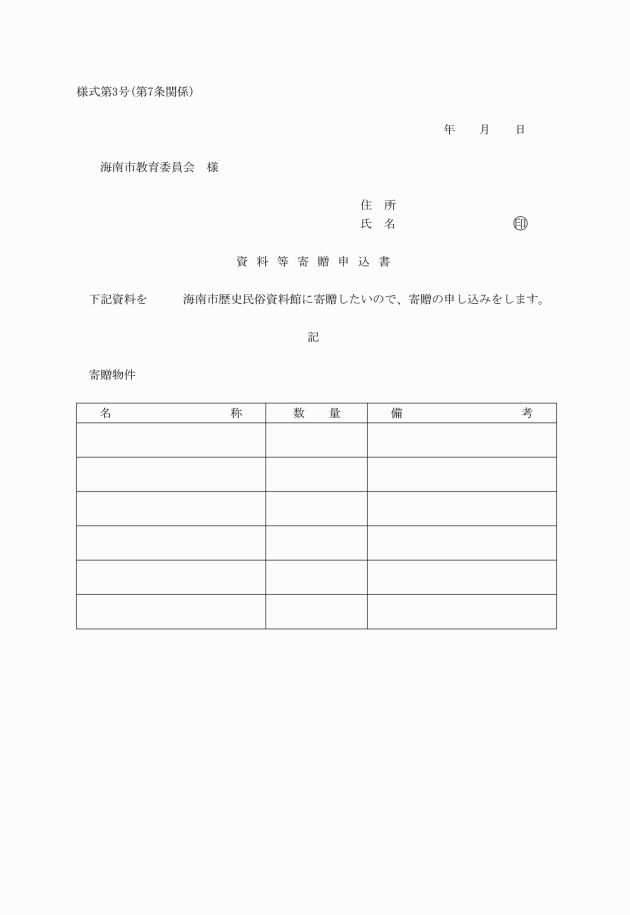 様式第3号(第7条関係)

年　月　日

海南市教育委員会　様

住　所
氏　名　　　　　　印

資料等寄贈申込書

下記資料を　　海南市歴史民俗資料館に寄贈したいので、寄贈の申し込みをします。

記

寄贈物件

| 名　　　　称 | 数　量 | 備　　　　考 |
|---|---|---|
| | | |
| | | |
| | | |
| | | |
| | | |
| | | |